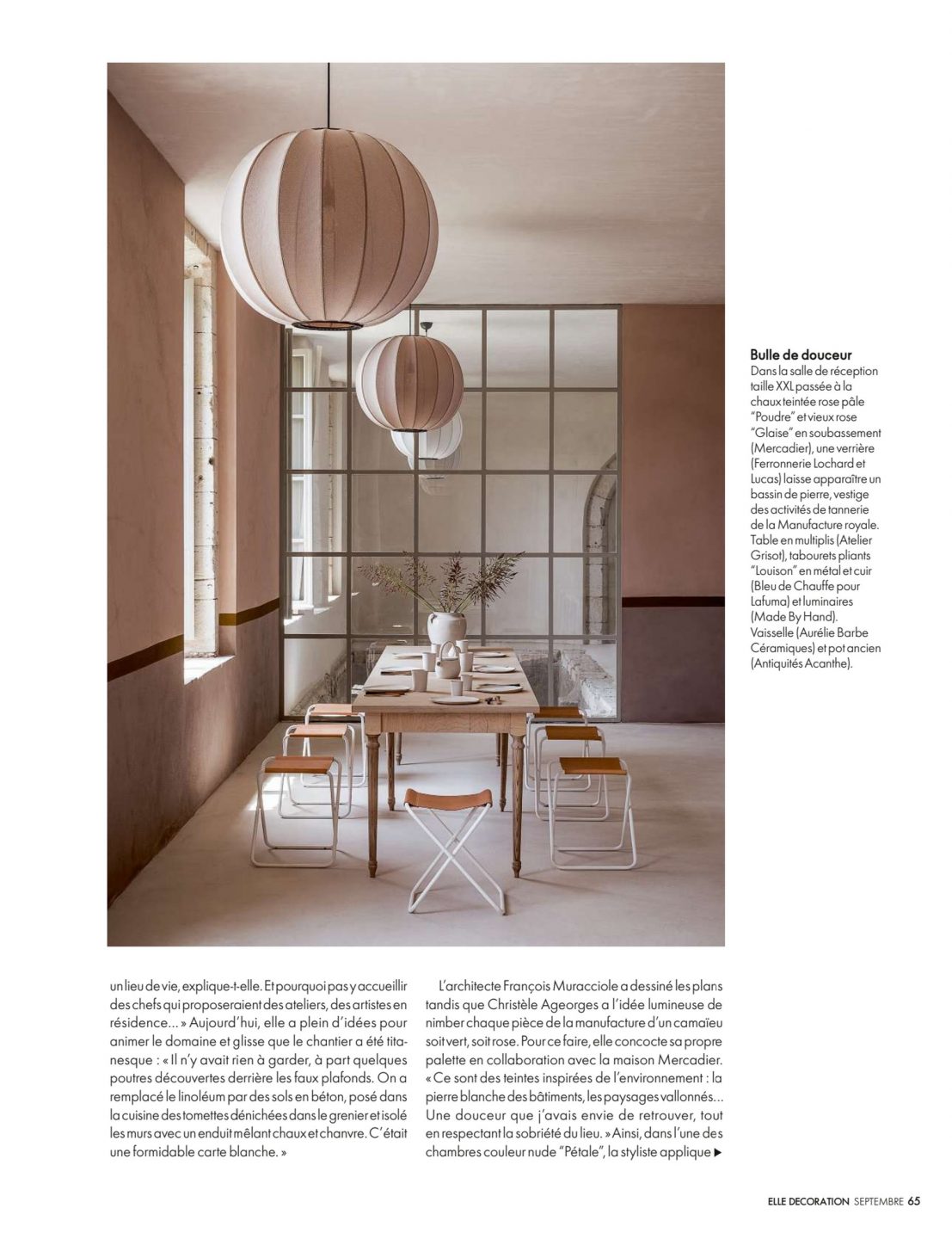 **Bulle de douceur**
Dans la salle de réception taille XXL passée à la chaux teintée rose pâle "Poudre" et vieux rose "Glaise" en soubassement (Mercadier), une verrière (Ferronnerie Lochard et Lucas) laisse apparaître un bassin de pierre, vestige des activités de tannerie de la Manufacture royale. Table en multiplis (Atelier Grisot), tabourets pliants "Louison" en métal et cuir (Bleu de Chauffe pour Lafuma) et luminaires (Made By Hand). Vaisselle (Aurélie Barbe Céramiques) et pot ancien (Antiquités Acanthe).

un lieu de vie, explique-t-elle. Et pourquoi pas y accueillir des chefs qui proposeraient des ateliers, des artistes en résidence… » Aujourd'hui, elle a plein d'idées pour animer le domaine et glisse que le chantier a été titanesque : « Il n'y avait rien à garder, à part quelques poutres découvertes derrière les faux plafonds. On a remplacé le linoléum par des sols en béton, posé dans la cuisine des tomettes dénichées dans le grenier et isolé les murs avec un enduit mêlant chaux et chanvre. C'était une formidable carte blanche. »

L'architecte François Muracciole a dessiné les plans tandis que Christèle Ageorges a l'idée lumineuse de nimber chaque pièce de la manufacture d'un camaïeu soit vert, soit rose. Pour ce faire, elle concocte sa propre palette en collaboration avec la maison Mercadier. « Ce sont des teintes inspirées de l'environnement : la pierre blanche des bâtiments, les paysages vallonnés… Une douceur que j'avais envie de retrouver, tout en respectant la sobriété du lieu. » Ainsi, dans l'une des chambres couleur nude "Pétale", la styliste applique ▶

ELLE DECORATION SEPTEMBRE 65